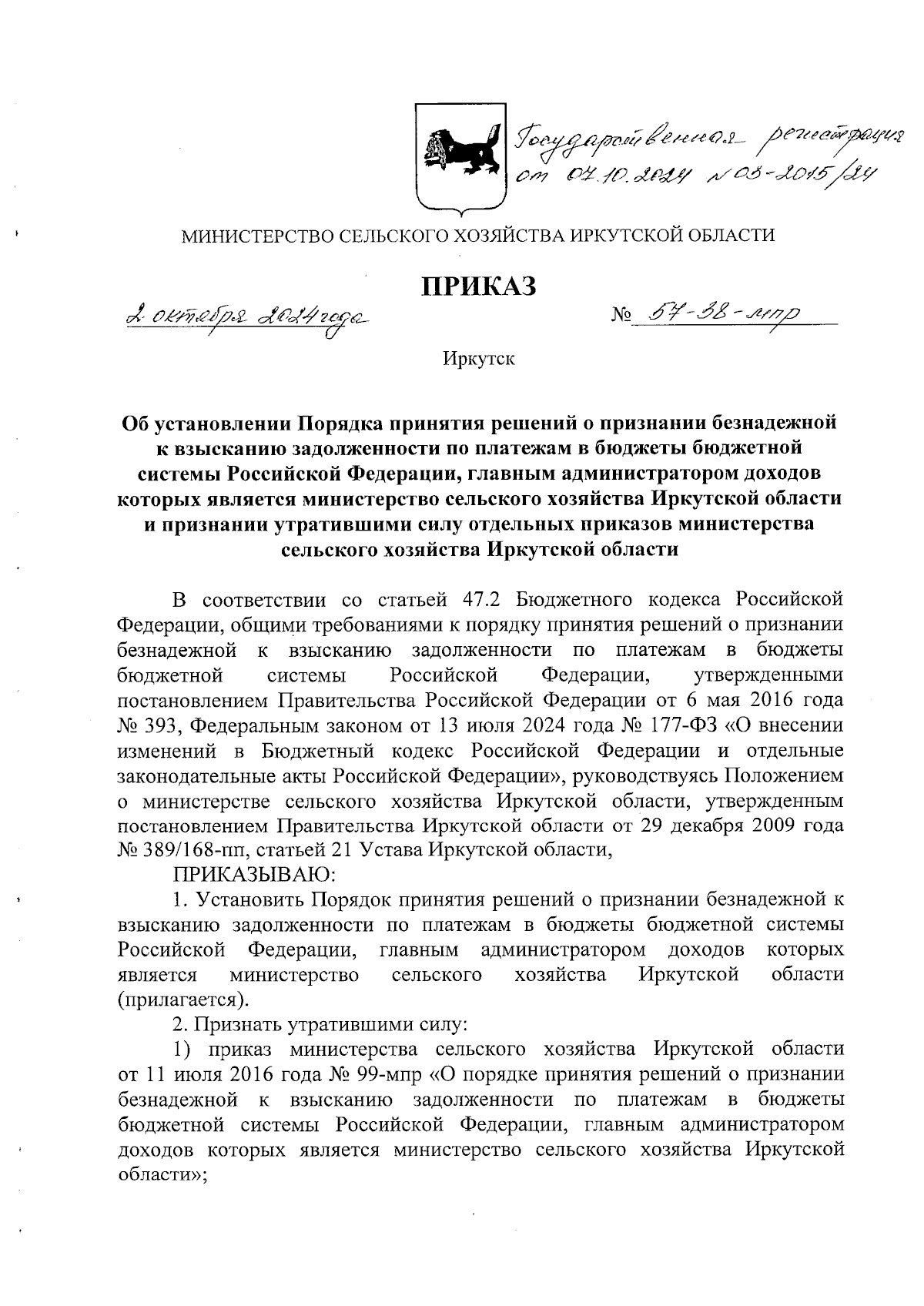 Государственная регистрация от 07.10.2024 № 03-2015/24

МИНИСТЕРСТВО СЕЛЬСКОГО ХОЗЯЙСТВА ИРКУТСКОЙ ОБЛАСТИ

ПРИКАЗ

2 октября 2024 года

№ 57-38-мпр

Иркутск

Об установлении Порядка принятия решений о признании безнадежной к взысканию задолженности по платежам в бюджеты бюджетной системы Российской Федерации, главным администратором доходов которых является министерство сельского хозяйства Иркутской области и признании утратившими силу отдельных приказов министерства сельского хозяйства Иркутской области

В соответствии со статьей 47.2 Бюджетного кодекса Российской Федерации, общими требованиями к порядку принятия решений о признании безнадежной к взысканию задолженности по платежам в бюджеты бюджетной системы Российской Федерации, утвержденными постановлением Правительства Российской Федерации от 6 мая 2016 года № 393, Федеральным законом от 13 июля 2024 года № 177-ФЗ «О внесении изменений в Бюджетный кодекс Российской Федерации и отдельные законодательные акты Российской Федерации», руководствуясь Положением о министерстве сельского хозяйства Иркутской области, утвержденным постановлением Правительства Иркутской области от 29 декабря 2009 года № 389/168-пп, статьей 21 Устава Иркутской области,

ПРИКАЗЫВАЮ:

1. Установить Порядок принятия решений о признании безнадежной к взысканию задолженности по платежам в бюджеты бюджетной системы Российской Федерации, главным администратором доходов которых является министерство сельского хозяйства Иркутской области (прилагается).

2. Признать утратившими силу:

1) приказ министерства сельского хозяйства Иркутской области от 11 июля 2016 года № 99-мпр «О порядке принятия решений о признании безнадежной к взысканию задолженности по платежам в бюджеты бюджетной системы Российской Федерации, главным администратором доходов которых является министерство сельского хозяйства Иркутской области»;